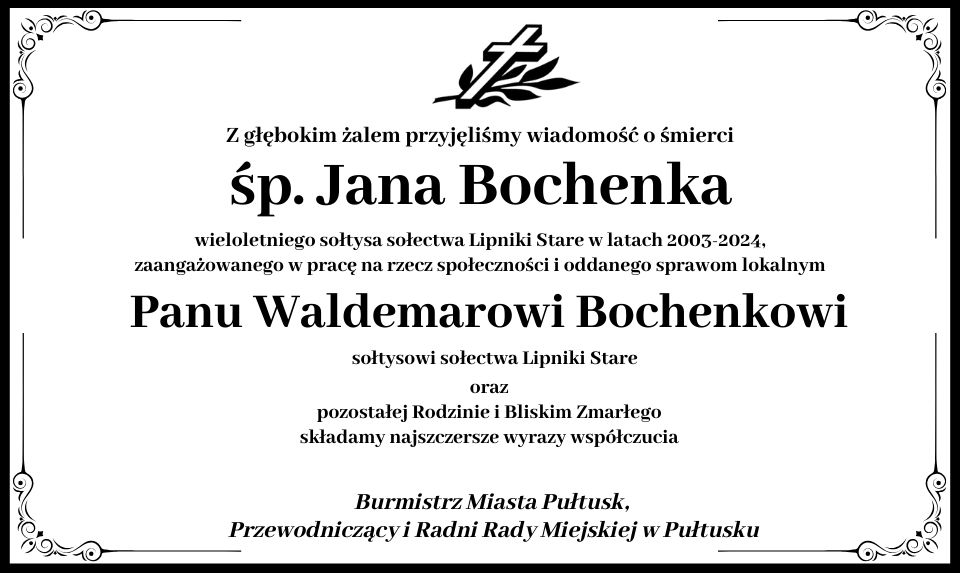 Z głębokim żalem przyjęliśmy wiadomość o śmierci

śp. Jana Bochenka

wieloletniego sołtysa sołectwa Lipniki Stare w latach 2003-2024, zaangażowanego w pracę na rzecz społeczności i oddanego sprawom lokalnym

Panu Waldemarowi Bochenkowi

sołtysowi sołectwa Lipniki Stare
oraz
pozostałej Rodzinie i Bliskim Zmarłego
składamy najszczersze wyrazy współczucia

Burmistrz Miasta Pułtusk,
Przewodniczący i Radni Rady Miejskiej w Pułtusku